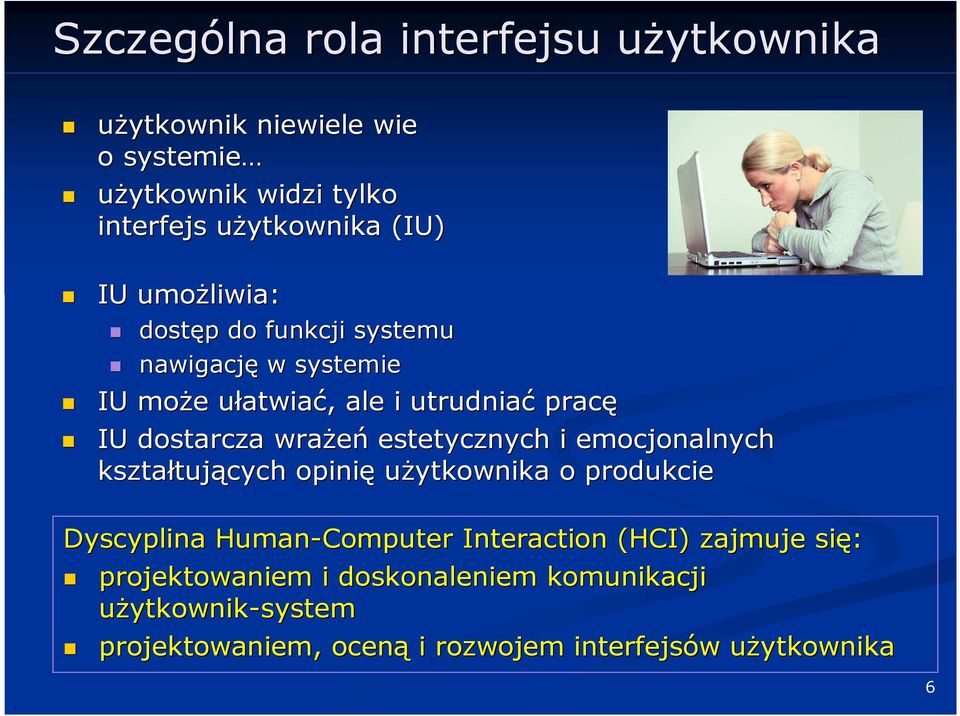 Szczególna rola interfejsu użytkownika

- użytkownik niewiele wie o systemie…
- użytkownik widzi tylko interfejs użytkownika (IU)

- IU umożliwia:
  - dostęp do funkcji systemu
  - nawigację w systemie
- IU może ułatwiać, ale i utrudniać pracę
- IU dostarcza wrażeń estetycznych i emocjonalnych kształtujących opinię użytkownika o produkcie

Dyscyplina Human-Computer Interaction (HCI) zajmuje się:
- projektowaniem i doskonaleniem komunikacji użytkownik-system
- projektowaniem, oceną i rozwojem interfejsów użytkownika

6